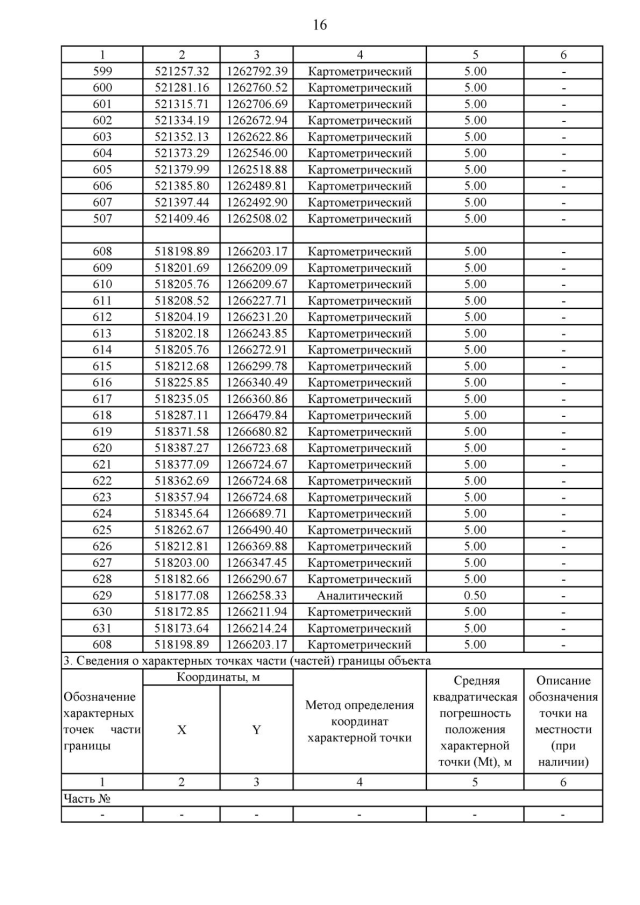 16

| 1 | 2 | 3 | 4 | 5 | 6 |
|---|---|---|---|---|---|
| 599 | 521257.32 | 1262792.39 | Картометрический | 5.00 | - |
| 600 | 521281.16 | 1262760.52 | Картометрический | 5.00 | - |
| 601 | 521315.71 | 1262706.69 | Картометрический | 5.00 | - |
| 602 | 521334.19 | 1262672.94 | Картометрический | 5.00 | - |
| 603 | 521352.13 | 1262622.86 | Картометрический | 5.00 | - |
| 604 | 521373.29 | 1262546.00 | Картометрический | 5.00 | - |
| 605 | 521379.99 | 1262518.88 | Картометрический | 5.00 | - |
| 606 | 521385.80 | 1262489.81 | Картометрический | 5.00 | - |
| 607 | 521397.44 | 1262492.90 | Картометрический | 5.00 | - |
| 507 | 521409.46 | 1262508.02 | Картометрический | 5.00 | - |
| | | | | | |
| 608 | 518198.89 | 1266203.17 | Картометрический | 5.00 | - |
| 609 | 518201.69 | 1266209.09 | Картометрический | 5.00 | - |
| 610 | 518205.76 | 1266209.67 | Картометрический | 5.00 | - |
| 611 | 518208.52 | 1266227.71 | Картометрический | 5.00 | - |
| 612 | 518204.19 | 1266231.20 | Картометрический | 5.00 | - |
| 613 | 518202.18 | 1266243.85 | Картометрический | 5.00 | - |
| 614 | 518205.76 | 1266272.91 | Картометрический | 5.00 | - |
| 615 | 518212.68 | 1266299.78 | Картометрический | 5.00 | - |
| 616 | 518225.85 | 1266340.49 | Картометрический | 5.00 | - |
| 617 | 518235.05 | 1266360.86 | Картометрический | 5.00 | - |
| 618 | 518287.11 | 1266479.84 | Картометрический | 5.00 | - |
| 619 | 518371.58 | 1266680.82 | Картометрический | 5.00 | - |
| 620 | 518387.27 | 1266723.68 | Картометрический | 5.00 | - |
| 621 | 518377.09 | 1266724.67 | Картометрический | 5.00 | - |
| 622 | 518362.69 | 1266724.68 | Картометрический | 5.00 | - |
| 623 | 518357.94 | 1266724.68 | Картометрический | 5.00 | - |
| 624 | 518345.64 | 1266689.71 | Картометрический | 5.00 | - |
| 625 | 518262.67 | 1266490.40 | Картометрический | 5.00 | - |
| 626 | 518212.81 | 1266369.88 | Картометрический | 5.00 | - |
| 627 | 518203.00 | 1266347.45 | Картометрический | 5.00 | - |
| 628 | 518182.66 | 1266290.67 | Картометрический | 5.00 | - |
| 629 | 518177.08 | 1266258.33 | Аналитический | 0.50 | - |
| 630 | 518172.85 | 1266211.94 | Картометрический | 5.00 | - |
| 631 | 518173.64 | 1266214.24 | Картометрический | 5.00 | - |
| 608 | 518198.89 | 1266203.17 | Картометрический | 5.00 | - |

3. Сведения о характерных точках части (частей) границы объекта

| Обозначение характерных точек части границы | Координаты, м X | Координаты, м Y | Метод определения координат характерной точки | Средняя квадратическая погрешность положения характерной точки (Mt), м | Описание обозначения точки на местности (при наличии) |
|---|---|---|---|---|---|
| 1 | 2 | 3 | 4 | 5 | 6 |
| Часть № | | | | | |
| - | - | - | - | - | - |